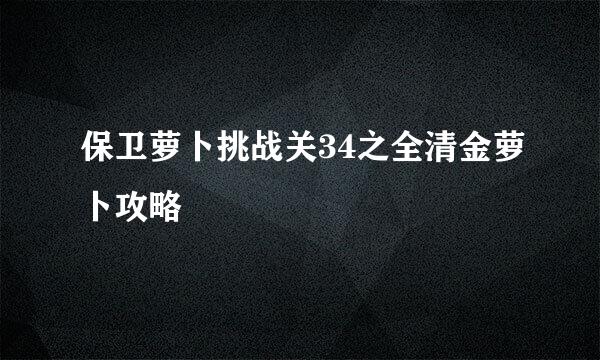 保卫萝卜挑战关34之全清金萝卜攻略